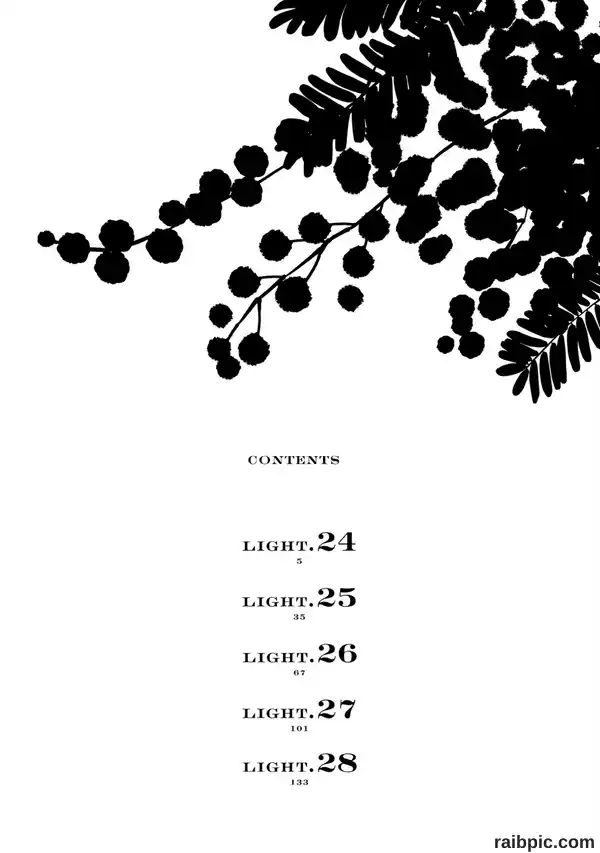 CONTENTS

LIGHT.24
5

LIGHT.25
35

LIGHT.26
67

LIGHT.27
101

LIGHT.28
133

raibpic.com